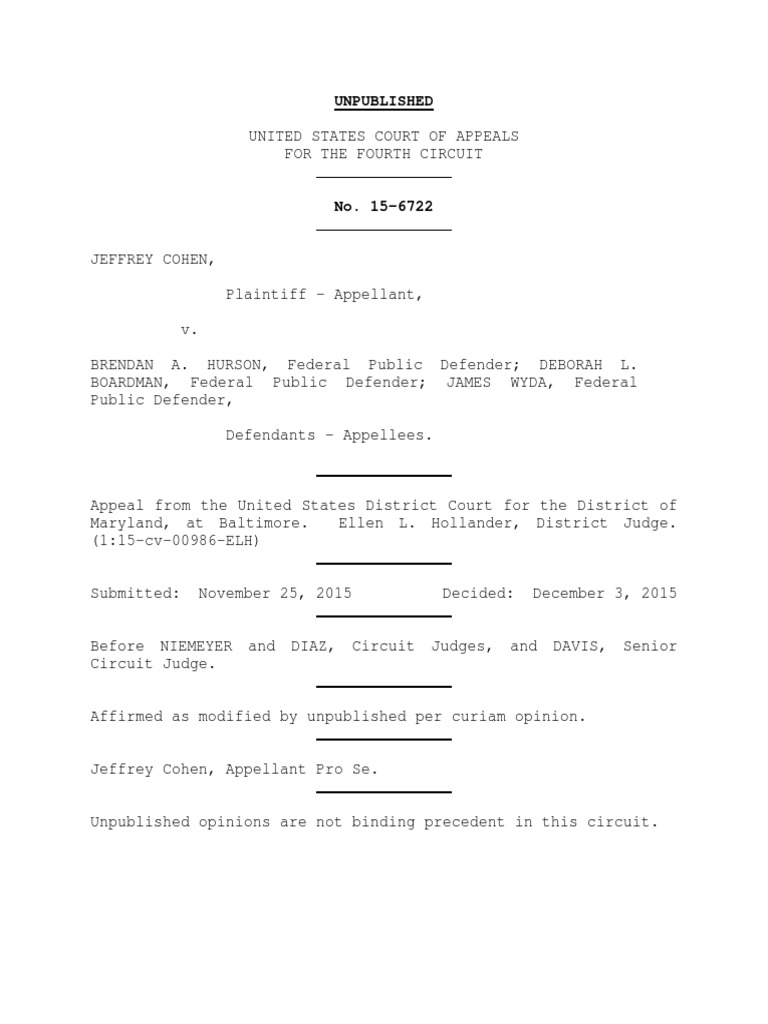 UNPUBLISHED

UNITED STATES COURT OF APPEALS
FOR THE FOURTH CIRCUIT

No. 15-6722

JEFFREY COHEN,

Plaintiff - Appellant,

v.

BRENDAN A. HURSON, Federal Public Defender; DEBORAH L. BOARDMAN, Federal Public Defender; JAMES WYDA, Federal Public Defender,

Defendants - Appellees.

Appeal from the United States District Court for the District of Maryland, at Baltimore. Ellen L. Hollander, District Judge. (1:15-cv-00986-ELH)

Submitted: November 25, 2015 Decided: December 3, 2015

Before NIEMEYER and DIAZ, Circuit Judges, and DAVIS, Senior Circuit Judge.

Affirmed as modified by unpublished per curiam opinion.

Jeffrey Cohen, Appellant Pro Se.

Unpublished opinions are not binding precedent in this circuit.